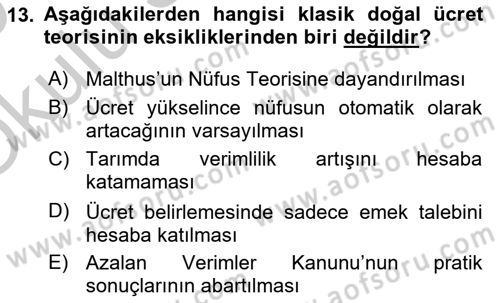 13. Aşağıdakilerden hangisi klasik doğal ücret teorisinin eksikliklerinden biri değildir?

A) Malthus'un Nüfus Teorisine dayandırılması
B) Ücret yükselince nüfusun otomatik olarak artacağının varsayılması
C) Tarımda verimlilik artışını hesaba katamaması
D) Ücret belirlemesinde sadece emek talebini hesaba katılması
E) Azalan Verimler Kanunu'nun pratik sonuçlarının abartılması

www.aofsoru.com